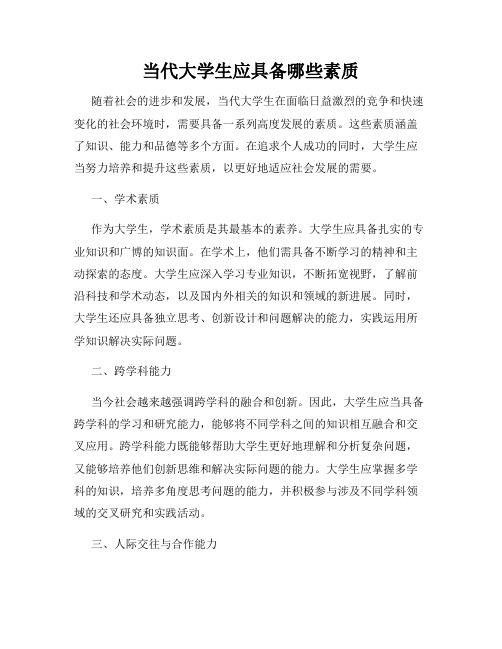 当代大学生应具备哪些素质

随着社会的进步和发展，当代大学生在面临日益激烈的竞争和快速变化的社会环境时，需要具备一系列高度发展的素质。这些素质涵盖了知识、能力和品德等多个方面。在追求个人成功的同时，大学生应当努力培养和提升这些素质，以更好地适应社会发展的需要。

一、学术素质

作为大学生，学术素质是其最基本的素养。大学生应具备扎实的专业知识和广博的知识面。在学术上，他们需具备不断学习的精神和主动探索的态度。大学生应深入学习专业知识，不断拓宽视野，了解前沿科技和学术动态，以及国内外相关的知识和领域的新进展。同时，大学生还应具备独立思考、创新设计和问题解决的能力，实践运用所学知识解决实际问题。

二、跨学科能力

当今社会越来越强调跨学科的融合和创新。因此，大学生应当具备跨学科的学习和研究能力，能够将不同学科之间的知识相互融合和交叉应用。跨学科能力既能够帮助大学生更好地理解和分析复杂问题，又能够培养他们创新思维和解决实际问题的能力。大学生应掌握多学科的知识，培养多角度思考问题的能力，并积极参与涉及不同学科领域的交叉研究和实践活动。

三、人际交往与合作能力